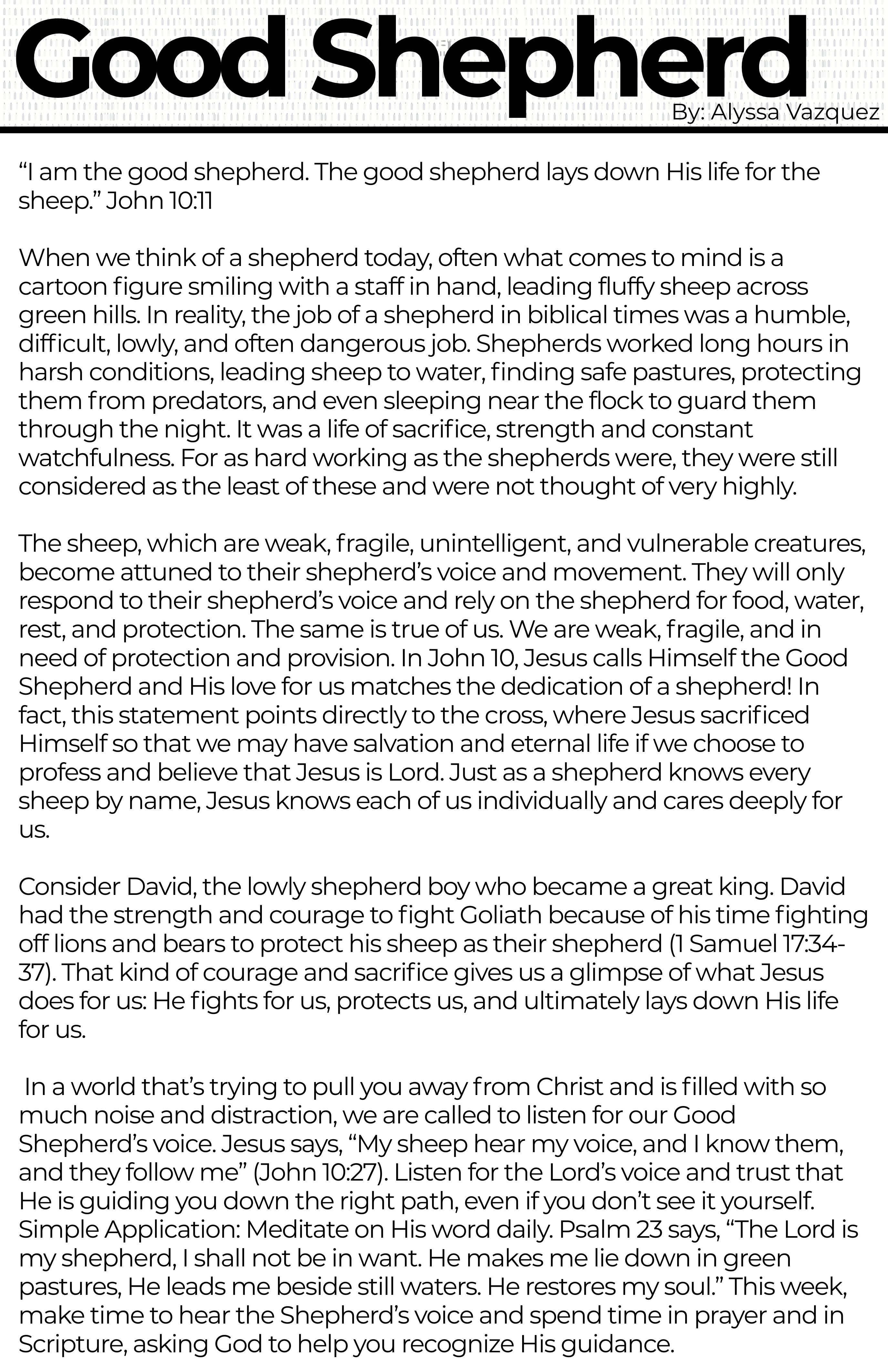 Good Shepherd

By: Alyssa Vazquez

“I am the good shepherd. The good shepherd lays down His life for the sheep.” John 10:11

When we think of a shepherd today, often what comes to mind is a cartoon figure smiling with a staff in hand, leading fluffy sheep across green hills. In reality, the job of a shepherd in biblical times was a humble, difficult, lowly, and often dangerous job. Shepherds worked long hours in harsh conditions, leading sheep to water, finding safe pastures, protecting them from predators, and even sleeping near the flock to guard them through the night. It was a life of sacrifice, strength and constant watchfulness. For as hard working as the shepherds were, they were still considered as the least of these and were not thought of very highly.

The sheep, which are weak, fragile, unintelligent, and vulnerable creatures, become attuned to their shepherd’s voice and movement. They will only respond to their shepherd’s voice and rely on the shepherd for food, water, rest, and protection. The same is true of us. We are weak, fragile, and in need of protection and provision. In John 10, Jesus calls Himself the Good Shepherd and His love for us matches the dedication of a shepherd! In fact, this statement points directly to the cross, where Jesus sacrificed Himself so that we may have salvation and eternal life if we choose to profess and believe that Jesus is Lord. Just as a shepherd knows every sheep by name, Jesus knows each of us individually and cares deeply for us.

Consider David, the lowly shepherd boy who became a great king. David had the strength and courage to fight Goliath because of his time fighting off lions and bears to protect his sheep as their shepherd (1 Samuel 17:34-37). That kind of courage and sacrifice gives us a glimpse of what Jesus does for us: He fights for us, protects us, and ultimately lays down His life for us.

In a world that’s trying to pull you away from Christ and is filled with so much noise and distraction, we are called to listen for our Good Shepherd’s voice. Jesus says, “My sheep hear my voice, and I know them, and they follow me” (John 10:27). Listen for the Lord’s voice and trust that He is guiding you down the right path, even if you don’t see it yourself. Simple Application: Meditate on His word daily. Psalm 23 says, “The Lord is my shepherd, I shall not be in want. He makes me lie down in green pastures, He leads me beside still waters. He restores my soul.” This week, make time to hear the Shepherd’s voice and spend time in prayer and in Scripture, asking God to help you recognize His guidance.